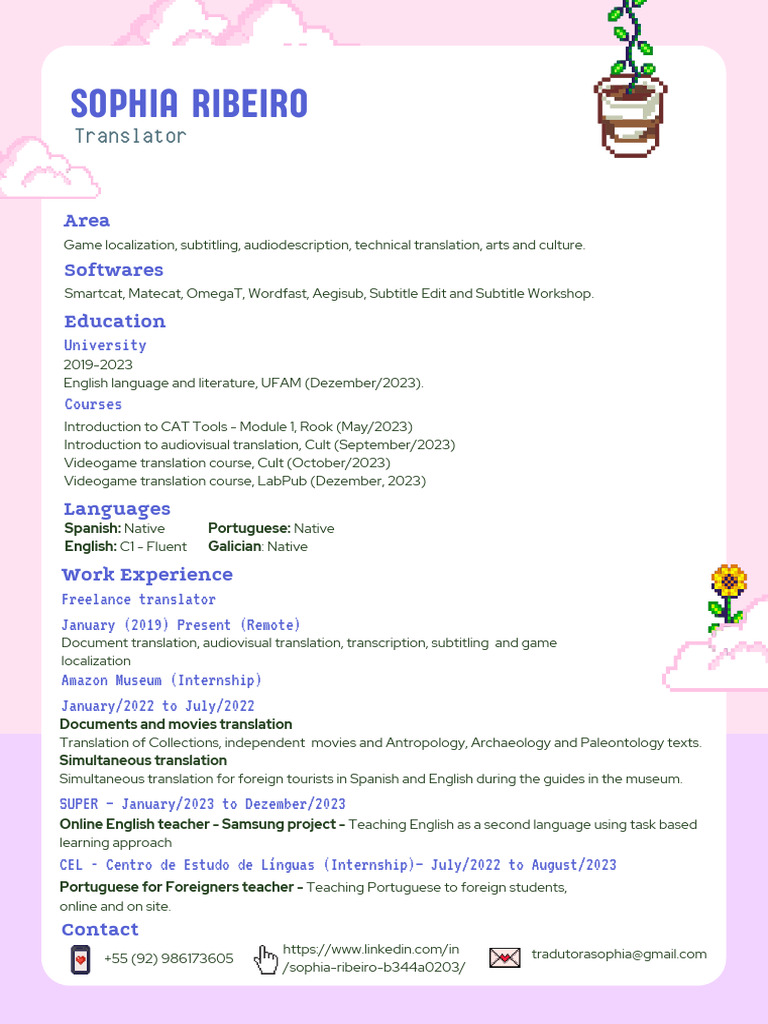 SOPHIA RIBEIRO
Translator

Area
Game localization, subtitling, audiodescription, technical translation, arts and culture.

Softwares
Smartcat, Matecat, OmegaT, Wordfast, Aegisub, Subtitle Edit and Subtitle Workshop.

Education
University
2019-2023
English language and literature, UFAM (Dezember/2023).
Courses
Introduction to CAT Tools - Module 1, Rook (May/2023)
Introduction to audiovisual translation, Cult (September/2023)
Videogame translation course, Cult (October/2023)
Videogame translation course, LabPub (Dezember, 2023)

Languages
Spanish: Native
English: C1 - Fluent
Portuguese: Native
Galician: Native

Work Experience
Freelance translator
January (2019) Present (Remote)
Document translation, audiovisual translation, transcription, subtitling and game localization
Amazon Museum (Internship)
January/2022 to July/2022
Documents and movies translation
Translation of Collections, independent movies and Antropology, Archaeology and Paleontology texts.
Simultaneous translation
Simultaneous translation for foreign tourists in Spanish and English during the guides in the museum.
SUPER - January/2023 to Dezember/2023
Online English teacher - Samsung project - Teaching English as a second language using task based learning approach
CEL - Centro de Estudo de Línguas (Internship)- July/2022 to August/2023
Portuguese for Foreigners teacher - Teaching Portuguese to foreign students, online and on site.

Contact
+55 (92) 986173605
https://www.linkedin.com/in/sophia-ribeiro-b344a0203/
tradutorasophia@gmail.com